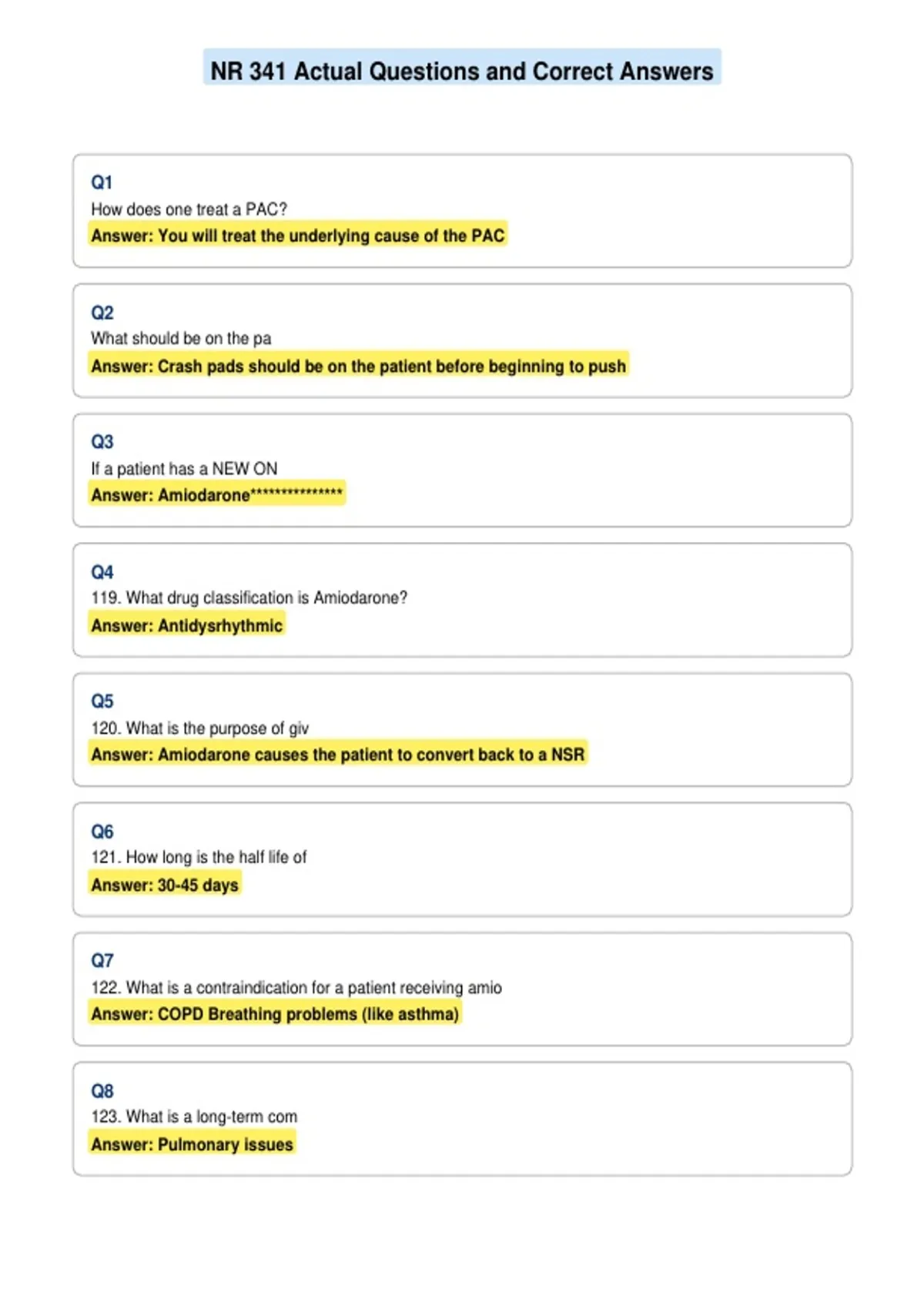 NR 341 Actual Questions and Correct Answers

Q1
How does one treat a PAC?
Answer: You will treat the underlying cause of the PAC

Q2
What should be on the pa
Answer: Crash pads should be on the patient before beginning to push

Q3
If a patient has a NEW ON
Answer: Amiodarone***************

Q4
119. What drug classification is Amiodarone?
Answer: Antidysrhythmic

Q5
120. What is the purpose of giv
Answer: Amiodarone causes the patient to convert back to a NSR

Q6
121. How long is the half life of
Answer: 30-45 days

Q7
122. What is a contraindication for a patient receiving amio
Answer: COPD Breathing problems (like asthma)

Q8
123. What is a long-term com
Answer: Pulmonary issues